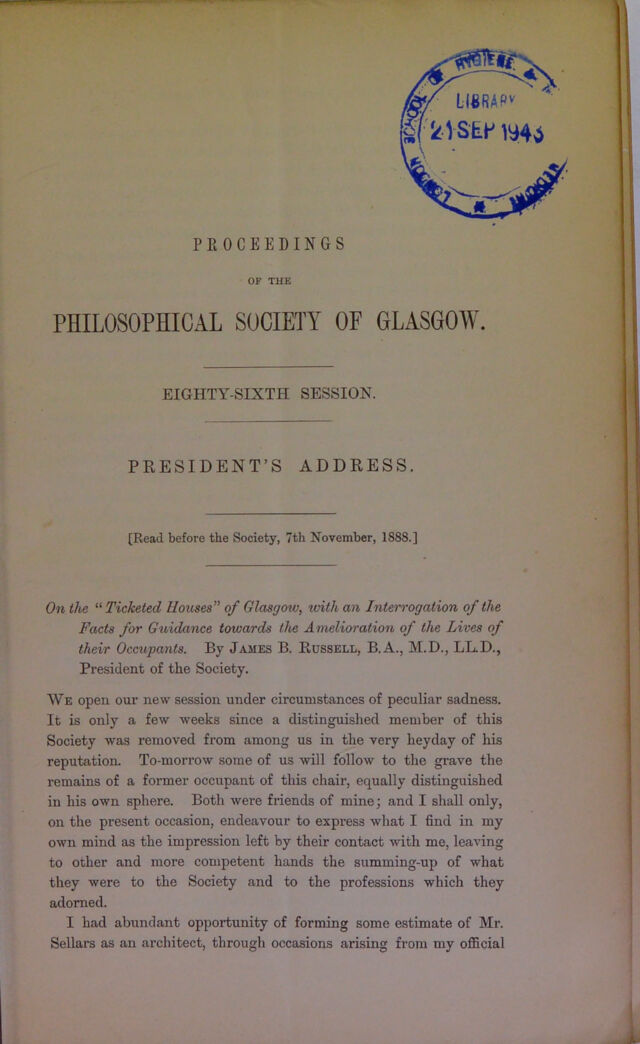 LIBRARY
21 SEP 1943

PROCEEDINGS

OF THE

PHILOSOPHICAL SOCIETY OF GLASGOW.

EIGHTY-SIXTH SESSION.

PRESIDENT'S ADDRESS.

[Read before the Society, 7th November, 1888.]

On the "Ticketed Houses" of Glasgow, with an Interrogation of the Facts for Guidance towards the Amelioration of the Lives of their Occupants. By James B. Russell, B.A., M.D., LL.D., President of the Society.

We open our new session under circumstances of peculiar sadness. It is only a few weeks since a distinguished member of this Society was removed from among us in the very heyday of his reputation. To-morrow some of us will follow to the grave the remains of a former occupant of this chair, equally distinguished in his own sphere. Both were friends of mine; and I shall only, on the present occasion, endeavour to express what I find in my own mind as the impression left by their contact with me, leaving to other and more competent hands the summing-up of what they were to the Society and to the professions which they adorned.

I had abundant opportunity of forming some estimate of Mr. Sellars as an architect, through occasions arising from my official